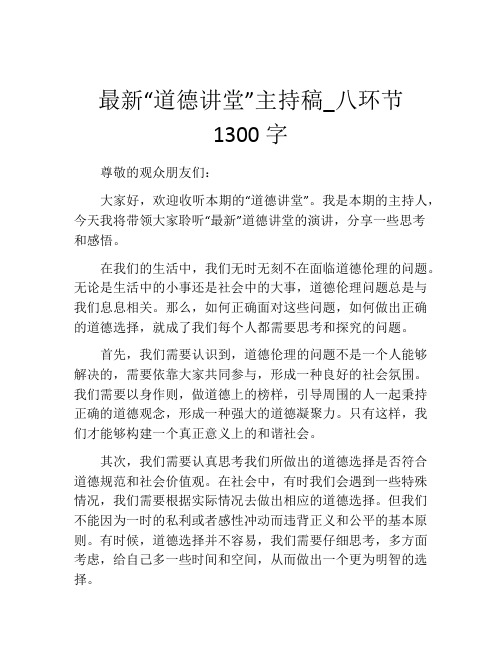 最新“道德讲堂”主持稿_八环节 1300 字

尊敬的观众朋友们：

大家好，欢迎收听本期的“道德讲堂”。我是本期的主持人，今天我将带领大家聆听“最新”道德讲堂的演讲，分享一些思考和感悟。

在我们的生活中，我们无时无刻不在面临道德伦理的问题。无论是生活中的小事还是社会中的大事，道德伦理问题总是与我们息息相关。那么，如何正确面对这些问题，如何做出正确的道德选择，就成了我们每个人都需要思考和探究的问题。

首先，我们需要认识到，道德伦理的问题不是一个人能够解决的，需要依靠大家共同参与，形成一种良好的社会氛围。我们需要以身作则，做道德上的榜样，引导周围的人一起秉持正确的道德观念，形成一种强大的道德凝聚力。只有这样，我们才能够构建一个真正意义上的和谐社会。

其次，我们需要认真思考我们所做出的道德选择是否符合道德规范和社会价值观。在社会中，有时我们会遇到一些特殊情况，我们需要根据实际情况去做出相应的道德选择。但我们不能因为一时的私利或者感性冲动而违背正义和公平的基本原则。有时候，道德选择并不容易，我们需要仔细思考，多方面考虑，给自己多一些时间和空间，从而做出一个更为明智的选择。